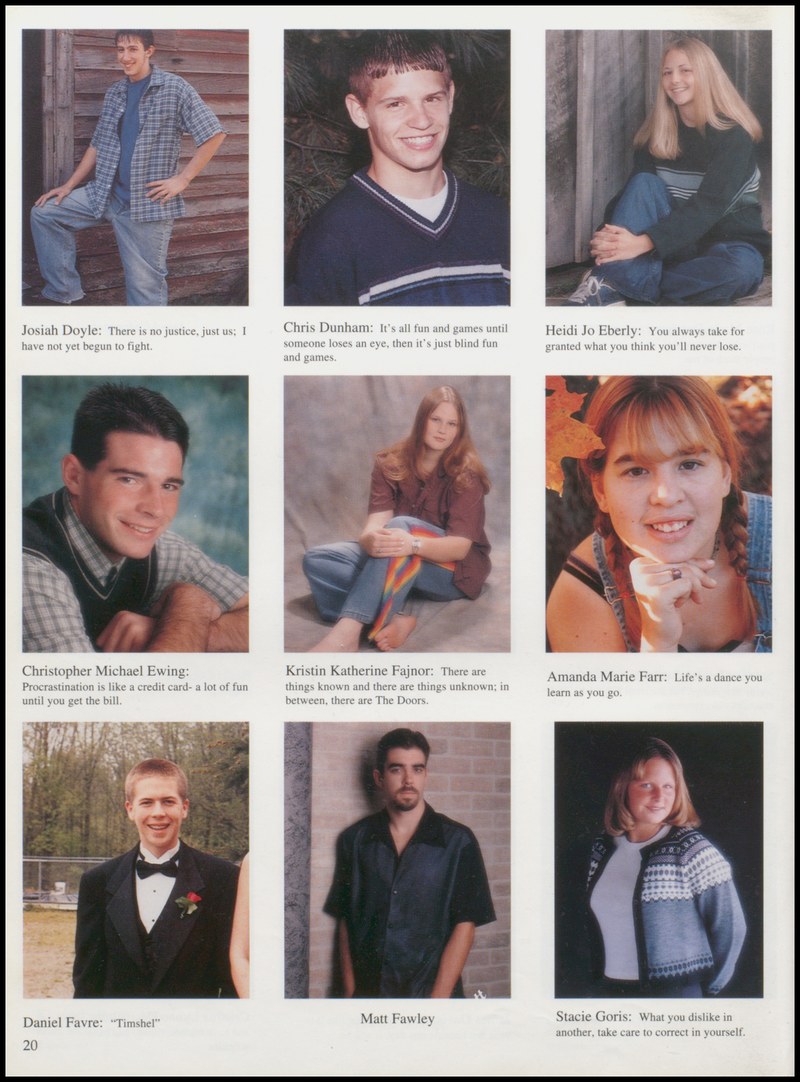 Josiah Doyle: There is no justice, just us; I have not yet begun to fight.

Chris Dunham: It's all fun and games until someone loses an eye, then it's just blind fun and games.

Heidi Jo Eberly: You always take for granted what you think you'll never lose.

Christopher Michael Ewing: Procrastination is like a credit card- a lot of fun until you get the bill.

Kristin Katherine Fajnor: There are things known and there are things unknown; in between, there are The Doors.

Amanda Marie Farr: Life's a dance you learn as you go.

Daniel Favre: "Timshel"

Matt Fawley

Stacie Goris: What you dislike in another, take care to correct in yourself.

20